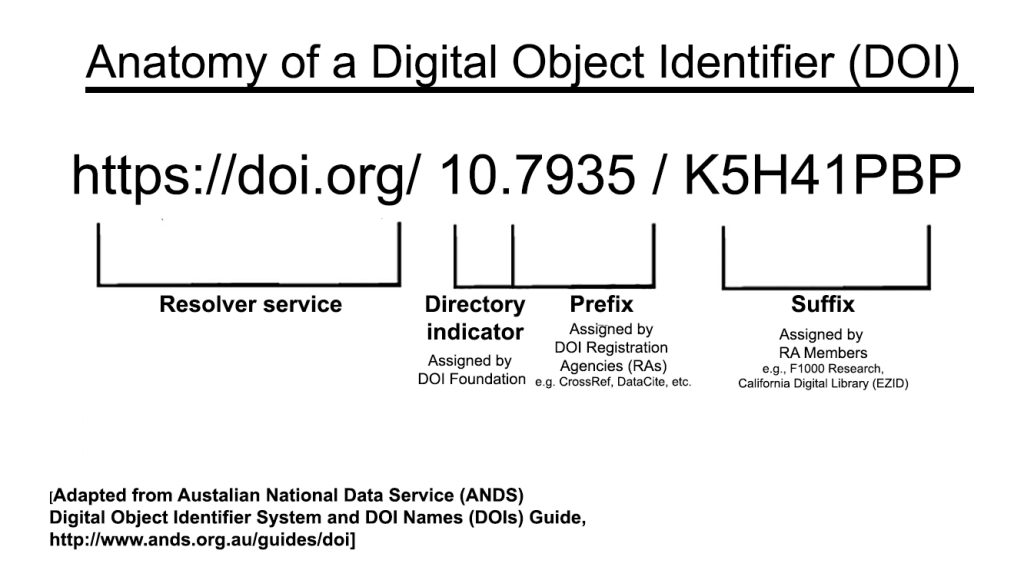 Anatomy of a Digital Object Identifier (DOI)

https://doi.org/ 10.7935 / K5H41PBP

Resolver service

Directory indicator
Assigned by DOI Foundation

Prefix
Assigned by DOI Registration Agencies (RAs)
e.g. CrossRef, DataCite, etc.

Suffix
Assigned by RA Members
e.g., F1000 Research, California Digital Library (EZID)

[Adapted from Austalian National Data Service (ANDS) Digital Object Identifier System and DOI Names (DOIs) Guide, http://www.ands.org.au/guides/doi]